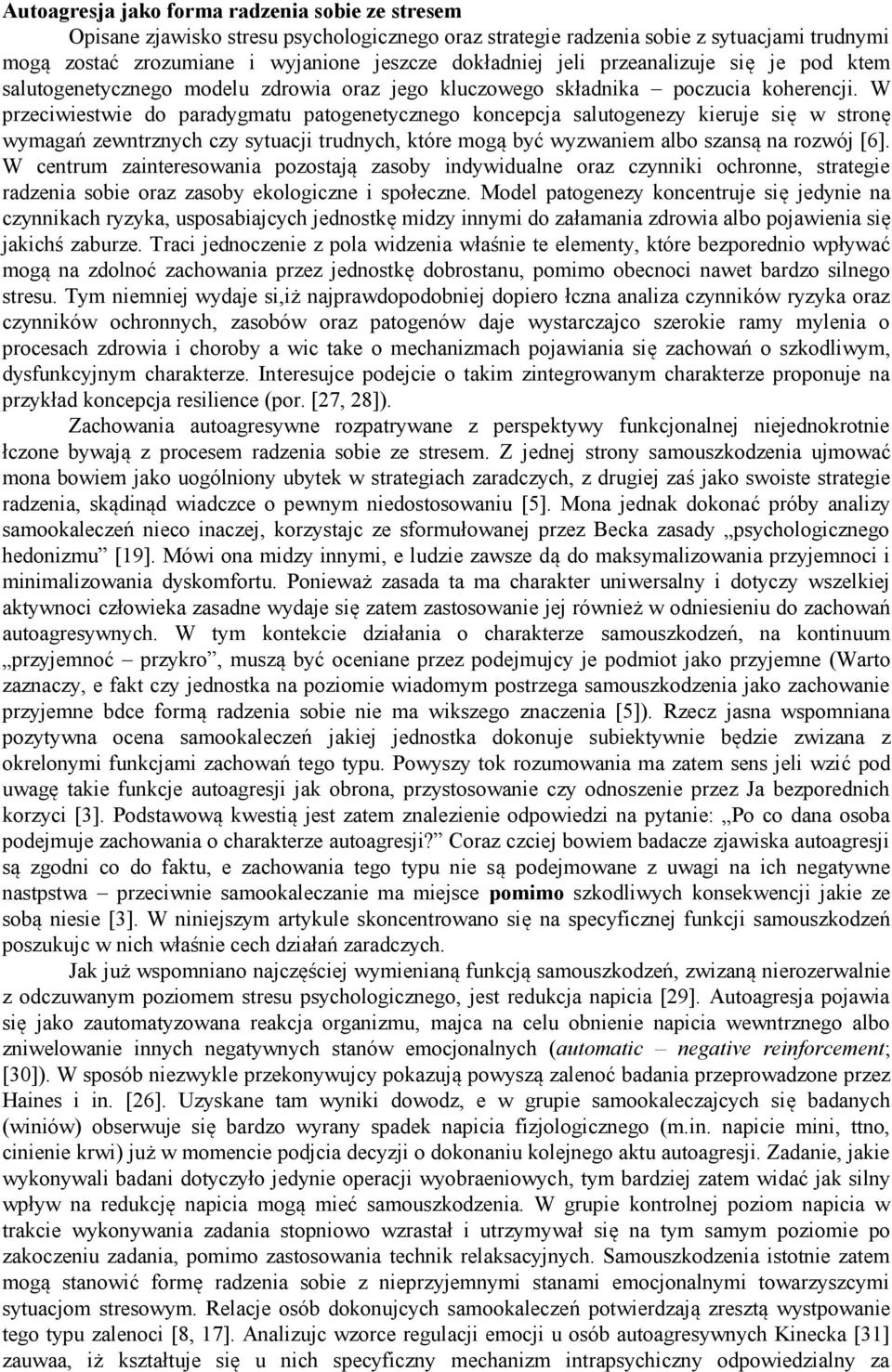 **Autoagresja jako forma radzenia sobie ze stresem**

Opisane zjawisko stresu psychologicznego oraz strategie radzenia sobie z sytuacjami trudnymi mogą zostać zrozumiane i wyjanione jeszcze dokładniej jeli przeanalizuje się je pod ktem salutogenetycznego modelu zdrowia oraz jego kluczowego składnika – poczucia koherencji. W przeciwiestwie do paradygmatu patogenetycznego koncepcja salutogenezy kieruje się w stronę wymagań zewntrznych czy sytuacji trudnych, które mogą być wyzwaniem albo szansą na rozwój [6]. W centrum zainteresowania pozostają zasoby indywidualne oraz czynniki ochronne, strategie radzenia sobie oraz zasoby ekologiczne i społeczne. Model patogenezy koncentruje się jedynie na czynnikach ryzyka, usposabiajcych jednostkę midzy innymi do załamania zdrowia albo pojawienia się jakichś zaburze. Traci jednoczenie z pola widzenia właśnie te elementy, które bezporednio wpływać mogą na zdolnoć zachowania przez jednostkę dobrostanu, pomimo obecnoci nawet bardzo silnego stresu. Tym niemniej wydaje si,iż najprawdopodobniej dopiero łczna analiza czynników ryzyka oraz czynników ochronnych, zasobów oraz patogenów daje wystarczajco szerokie ramy mylenia o procesach zdrowia i choroby a wic take o mechanizmach pojawiania się zachowań o szkodliwym, dysfunkcyjnym charakterze. Interesujce podejcie o takim zintegrowanym charakterze proponuje na przykład koncepcja resilience (por. [27, 28]).

Zachowania autoagresywne rozpatrywane z perspektywy funkcjonalnej niejednokrotnie łczone bywają z procesem radzenia sobie ze stresem. Z jednej strony samouszkodzenia ujmować mona bowiem jako uogólniony ubytek w strategiach zaradczych, z drugiej zaś jako swoiste strategie radzenia, skądinąd wiadczce o pewnym niedostosowaniu [5]. Mona jednak dokonać próby analizy samookaleczeń nieco inaczej, korzystajc ze sformułowanej przez Becka zasady „psychologicznego hedonizmu” [19]. Mówi ona midzy innymi, e ludzie zawsze dą do maksymalizowania przyjemnoci i minimalizowania dyskomfortu. Ponieważ zasada ta ma charakter uniwersalny i dotyczy wszelkiej aktywnoci człowieka zasadne wydaje się zatem zastosowanie jej również w odniesieniu do zachowań autoagresywnych. W tym kontekcie działania o charakterze samouszkodzeń, na kontinuum „przyjemnoć – przykro”, muszą być oceniane przez podejmujcy je podmiot jako przyjemne (Warto zaznaczy, e fakt czy jednostka na poziomie wiadomym postrzega samouszkodzenia jako zachowanie przyjemne bdce formą radzenia sobie nie ma wikszego znaczenia [5]). Rzecz jasna wspomniana pozytywna ocena samookaleczeń jakiej jednostka dokonuje subiektywnie będzie zwizana z okrelonymi funkcjami zachowań tego typu. Powyszy tok rozumowania ma zatem sens jeli wzić pod uwagę takie funkcje autoagresji jak obrona, przystosowanie czy odnoszenie przez Ja bezporednich korzyci [3]. Podstawową kwestią jest zatem znalezienie odpowiedzi na pytanie: „Po co dana osoba podejmuje zachowania o charakterze autoagresji?” Coraz czciej bowiem badacze zjawiska autoagresji są zgodni co do faktu, e zachowania tego typu nie są podejmowane z uwagi na ich negatywne nastpstwa – przeciwnie samookaleczanie ma miejsce **pomimo** szkodliwych konsekwencji jakie ze sobą niesie [3]. W niniejszym artykule skoncentrowano się na specyficznej funkcji samouszkodzeń poszukujc w nich właśnie cech działań zaradczych.

Jak już wspomniano najczęściej wymienianą funkcją samouszkodzeń, zwizaną nierozerwalnie z odczuwanym poziomem stresu psychologicznego, jest redukcja napicia [29]. Autoagresja pojawia się jako zautomatyzowana reakcja organizmu, majca na celu obnienie napicia wewntrznego albo zniwelowanie innych negatywnych stanów emocjonalnych (*automatic – negative reinforcement*; [30]). W sposób niezwykle przekonywujcy pokazują powyszą zalenoć badania przeprowadzone przez Haines i in. [26]. Uzyskane tam wyniki dowodz, e w grupie samookaleczajcych się badanych (winiów) obserwuje się bardzo wyrany spadek napicia fizjologicznego (m.in. napicie mini, ttno, cinienie krwi) już w momencie podjcia decyzji o dokonaniu kolejnego aktu autoagresji. Zadanie, jakie wykonywali badani dotyczyło jedynie operacji wyobraeniowych, tym bardziej zatem widać jak silny wpływ na redukcję napicia mogą mieć samouszkodzenia. W grupie kontrolnej poziom napicia w trakcie wykonywania zadania stopniowo wzrastał i utrzymywał się na tym samym poziomie po zakoczeniu zadania, pomimo zastosowania technik relaksacyjnych. Samouszkodzenia istotnie zatem mogą stanowić formę radzenia sobie z nieprzyjemnymi stanami emocjonalnymi towarzyszcymi sytuacjom stresowym. Relacje osób dokonujcych samookaleczeń potwierdzają zresztą wystpowanie tego typu zalenoci [8, 17]. Analizujc wzorce regulacji emocji u osób autoagresywnych Kinecka [31] zauwaa, iż kształtuje się u nich specyficzny mechanizm intrapsychiczny odpowiedzialny za